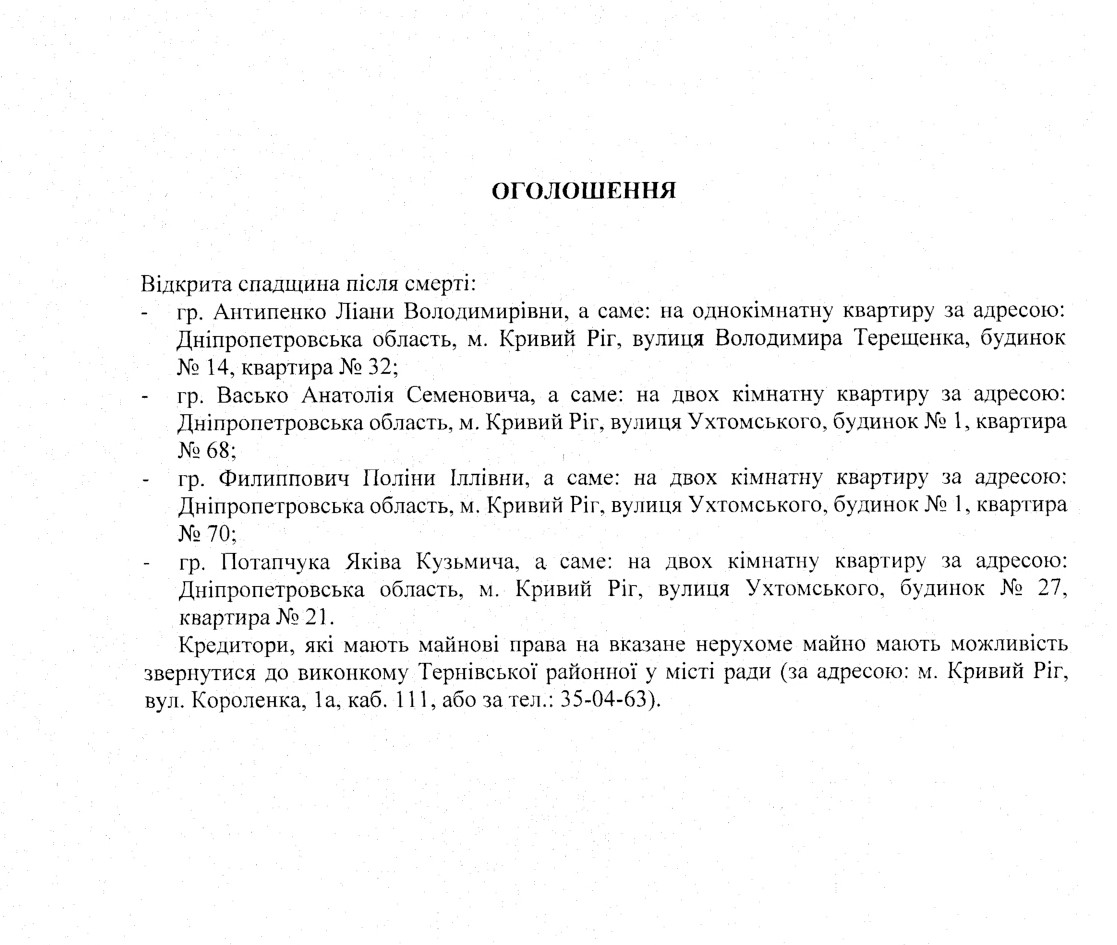 ОГОЛОШЕННЯ

Відкрита спадщина після смерті:
- гр. Антипенко Ліани Володимирівни, а саме: на однокімнатну квартиру за адресою: Дніпропетровська область, м. Кривий Ріг, вулиця Володимира Терещенка, будинок № 14, квартира № 32;
- гр. Васько Анатолія Семеновича, а саме: на двох кімнатну квартиру за адресою: Дніпропетровська область, м. Кривий Ріг, вулиця Ухтомського, будинок № 1, квартира № 68;
- гр. Филиппович Поліни Іллівни, а саме: на двох кімнатну квартиру за адресою: Дніпропетровська область, м. Кривий Ріг, вулиця Ухтомського, будинок № 1, квартира № 70;
- гр. Потапчука Яківа Кузьмича, а саме: на двох кімнатну квартиру за адресою: Дніпропетровська область, м. Кривий Ріг, вулиця Ухтомського, будинок № 27, квартира № 21.

Кредитори, які мають майнові права на вказане нерухоме майно мають можливість звернутися до виконкому Тернівської районної у місті ради (за адресою: м. Кривий Ріг, вул. Короленка, 1а, каб. 111, або за тел.: 35-04-63).